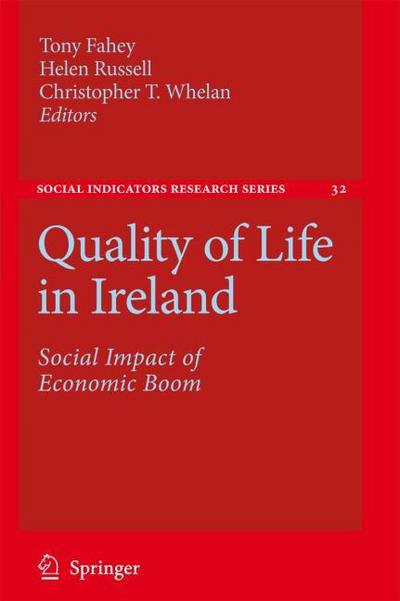 Tony Fahey
Helen Russell
Christopher T. Whelan
Editors

SOCIAL INDICATORS RESEARCH SERIES 32

Quality of Life in Ireland

Social Impact of Economic Boom

Springer